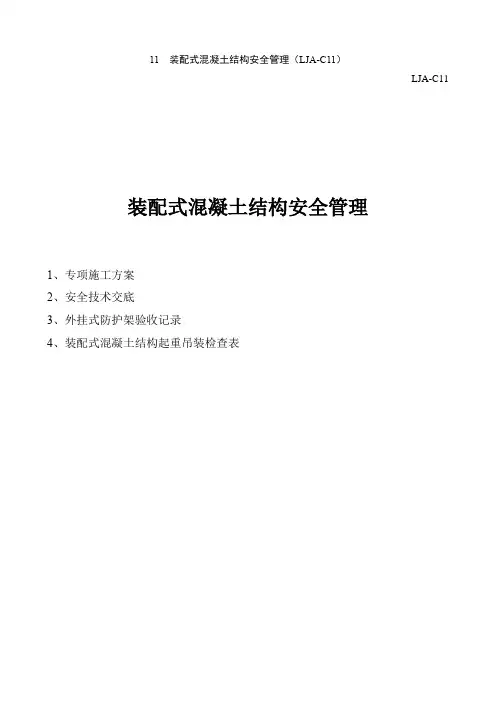 11　装配式混凝土结构安全管理（LJA-C11）

LJA-C11

装配式混凝土结构安全管理

1、专项施工方案
2、安全技术交底
3、外挂式防护架验收记录
4、装配式混凝土结构起重吊装检查表